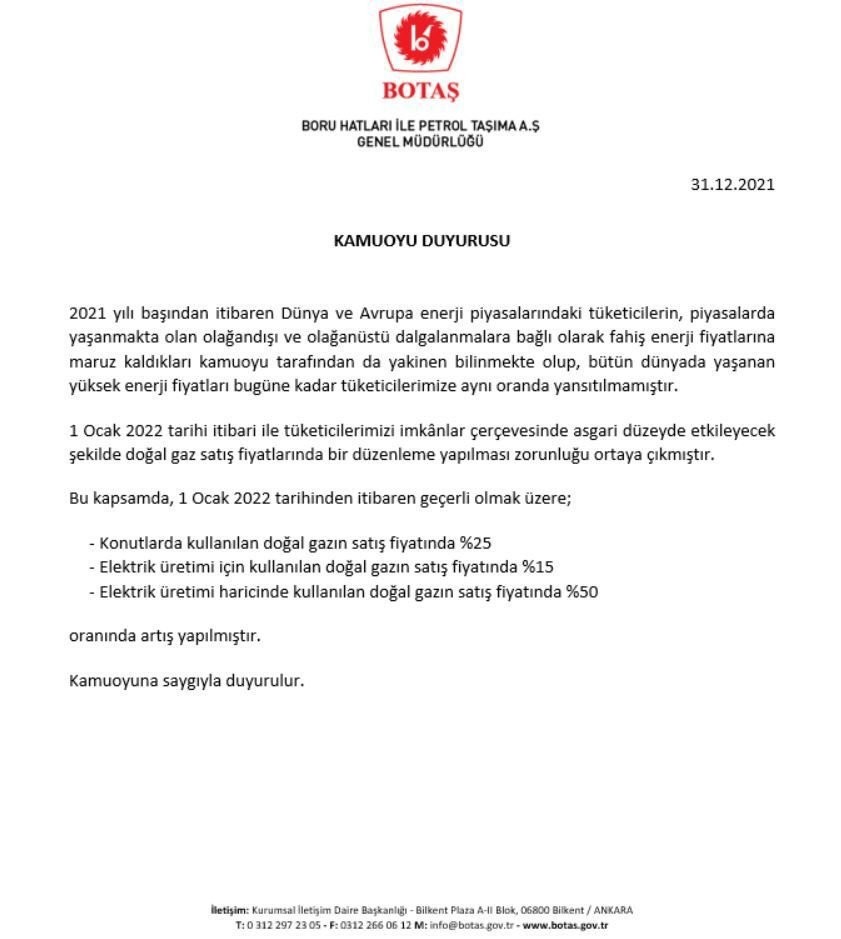 BOTAŞ

BORU HATLARI İLE PETROL TAŞIMA A.Ş
GENEL MÜDÜRLÜĞÜ

31.12.2021

KAMUOYU DUYURUSU

2021 yılı başından itibaren Dünya ve Avrupa enerji piyasalarındaki tüketicilerin, piyasalarda yaşanmakta olan olağandışı ve olağanüstü dalgalanmalara bağlı olarak fahiş enerji fiyatlarına maruz kaldıkları kamuoyu tarafından da yakinen bilinmekte olup, bütün dünyada yaşanan yüksek enerji fiyatları bugüne kadar tüketicilerimize aynı oranda yansıtılmamıştır.

1 Ocak 2022 tarihi itibari ile tüketicilerimizi imkânlar çerçevesinde asgari düzeyde etkileyecek şekilde doğal gaz satış fiyatlarında bir düzenleme yapılması zorunluğu ortaya çıkmıştır.

Bu kapsamda, 1 Ocak 2022 tarihinden itibaren geçerli olmak üzere;

- Konutlarda kullanılan doğal gazın satış fiyatında %25
- Elektrik üretimi için kullanılan doğal gazın satış fiyatında %15
- Elektrik üretimi haricinde kullanılan doğal gazın satış fiyatında %50

oranında artış yapılmıştır.

Kamuoyuna saygıyla duyurulur.

İletişim: Kurumsal İletişim Daire Başkanlığı - Bilkent Plaza A-II Blok, 06800 Bilkent / ANKARA
T: 0 312 297 23 05 - F: 0312 266 06 12 M: info@botas.gov.tr - www.botas.gov.tr